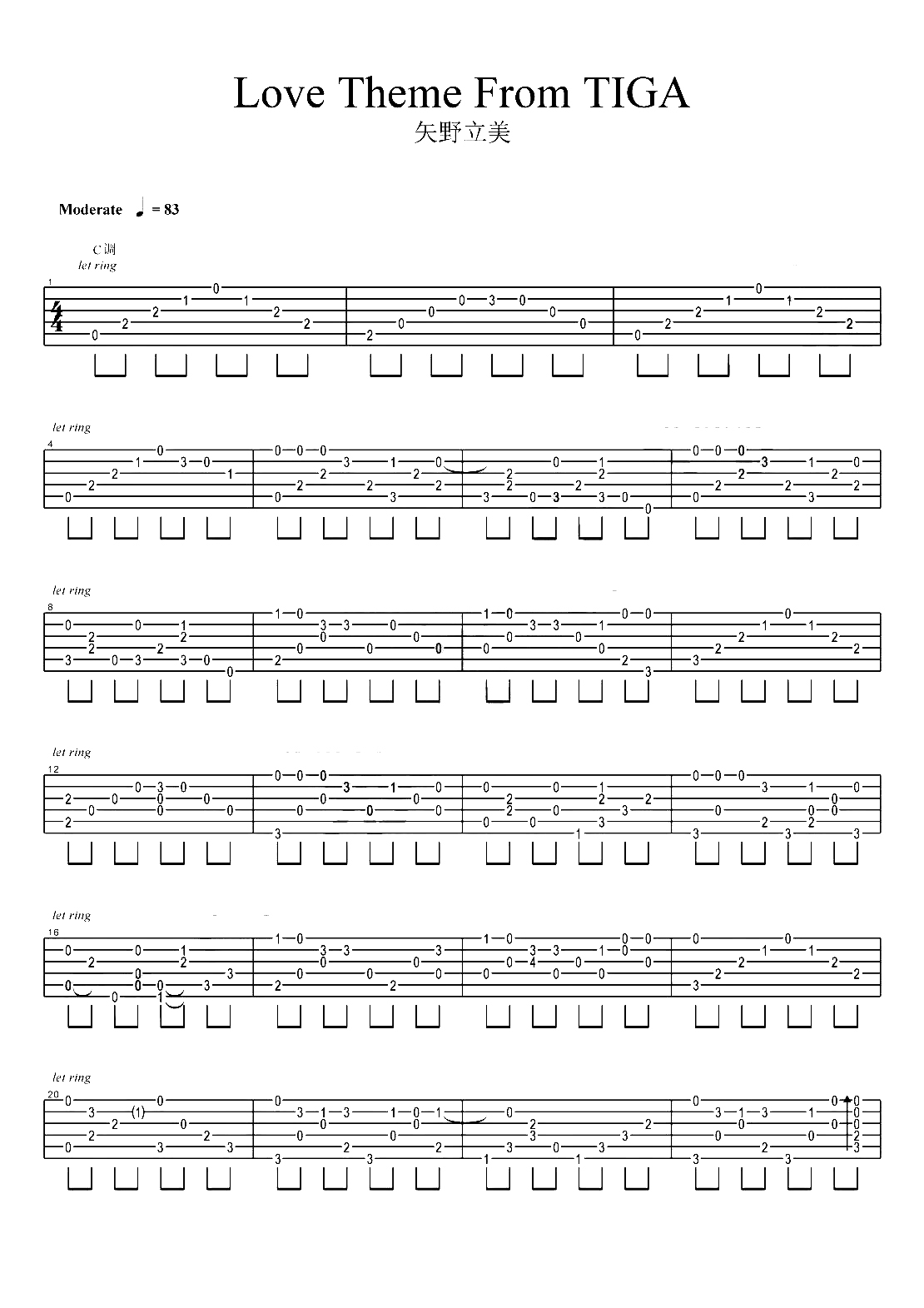 Love Theme From TIGA
矢野立美

Moderate ♩ = 83

C调
let ring

1

let ring
4

let ring
8

let ring
12

let ring
16

let ring
20